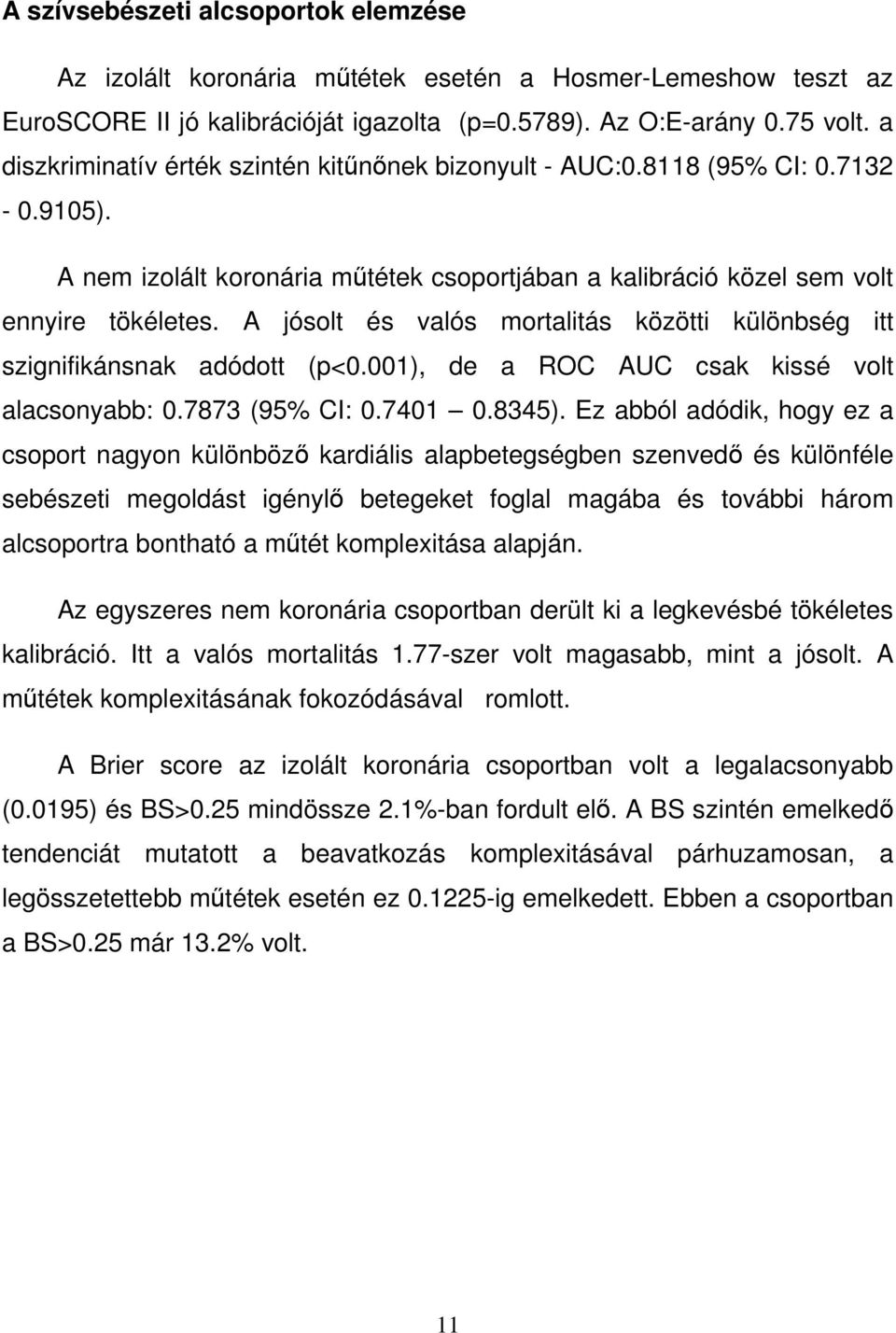 A szívsebészeti alcsoportok elemzése

Az izolált koronária műtétek esetén a Hosmer-Lemeshow teszt az EuroSCORE II jó kalibrációját igazolta (p=0.5789). Az O:E-arány 0.75 volt. a diszkriminatív érték szintén kitűnőnek bizonyult - AUC:0.8118 (95% CI: 0.7132 - 0.9105).

A nem izolált koronária műtétek csoportjában a kalibráció közel sem volt ennyire tökéletes. A jósolt és valós mortalitás közötti különbség itt szignifikánsnak adódott (p<0.001), de a ROC AUC csak kissé volt alacsonyabb: 0.7873 (95% CI: 0.7401 — 0.8345). Ez abból adódik, hogy ez a csoport nagyon különböző kardiális alapbetegségben szenvedő és különféle sebészeti megoldást igénylő betegeket foglal magába és további három alcsoportra bontható a műtét komplexitása alapján.

Az egyszeres nem koronária csoportban derült ki a legkevésbé tökéletes kalibráció. Itt a valós mortalitás 1.77-szer volt magasabb, mint a jósolt. A műtétek komplexitásának fokozódásával romlott.

A Brier score az izolált koronária csoportban volt a legalacsonyabb (0.0195) és BS>0.25 mindössze 2.1%-ban fordult elő. A BS szintén emelkedő tendenciát mutatott a beavatkozás komplexitásával párhuzamosan, a legösszetettebb műtétek esetén ez 0.1225-ig emelkedett. Ebben a csoportban a BS>0.25 már 13.2% volt.

11